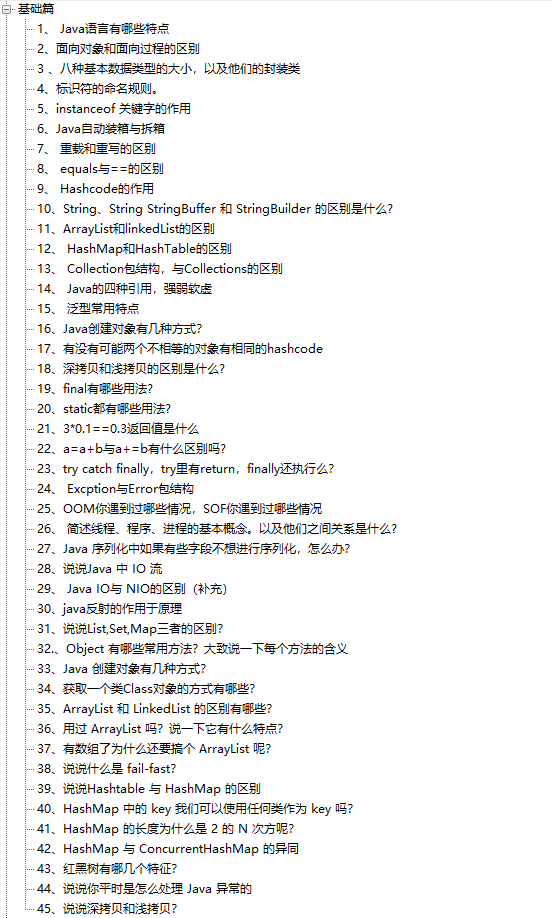 基础篇
1、 Java语言有哪些特点
2、面向对象和面向过程的区别
3 、八种基本数据类型的大小，以及他们的封装类
4、标识符的命名规则。
5、instanceof 关键字的作用
6、Java自动装箱与拆箱
7、 重载和重写的区别
8、 equals与==的区别
9、 Hashcode的作用
10、String、String StringBuffer 和 StringBuilder 的区别是什么?
11、ArrayList和linkedList的区别
12、 HashMap和HashTable的区别
13、 Collection包结构，与Collections的区别
14、 Java的四种引用，强弱软虚
15、 泛型常用特点
16、Java创建对象有几种方式?
17、有没有可能两个不相等的对象有相同的hashcode
18、深拷贝和浅拷贝的区别是什么?
19、final有哪些用法?
20、static都有哪些用法?
21、3*0.1==0.3返回值是什么
22、a=a+b与a+=b有什么区别吗?
23、try catch finally，try里有return，finally还执行么?
24、 Excption与Error包结构
25、OOM你遇到过哪些情况，SOF你遇到过哪些情况
26、 简述线程、程序、进程的基本概念。以及他们之间关系是什么?
27、Java 序列化中如果有些字段不想进行序列化，怎么办?
28、说说Java 中 IO 流
29、 Java IO与 NIO的区别（补充）
30、java反射的作用于原理
31、说说List,Set,Map三者的区别?
32、Object 有哪些常用方法? 大致说一下每个方法的含义
33、Java 创建对象有几种方式?
34、获取一个类Class对象的方式有哪些?
35、ArrayList 和 LinkedList 的区别有哪些?
36、用过 ArrayList 吗? 说一下它有什么特点?
37、有数组了为什么还要搞个 ArrayList 呢?
38、说说什么是 fail-fast?
39、说说Hashtable 与 HashMap 的区别
40、HashMap 中的 key 我们可以使用任何类作为 key 吗?
41、HashMap 的长度为什么是 2 的 N 次方呢?
42、HashMap 与 ConcurrentHashMap 的异同
43、红黑树有哪几个特征?
44、说说你平时是怎么处理 Java 异常的
45、说说深拷贝和浅拷贝?